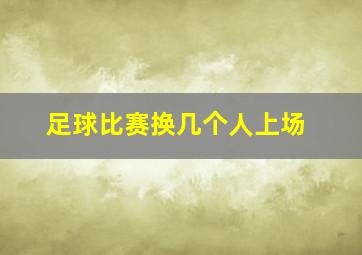 足球比赛换几个人上场